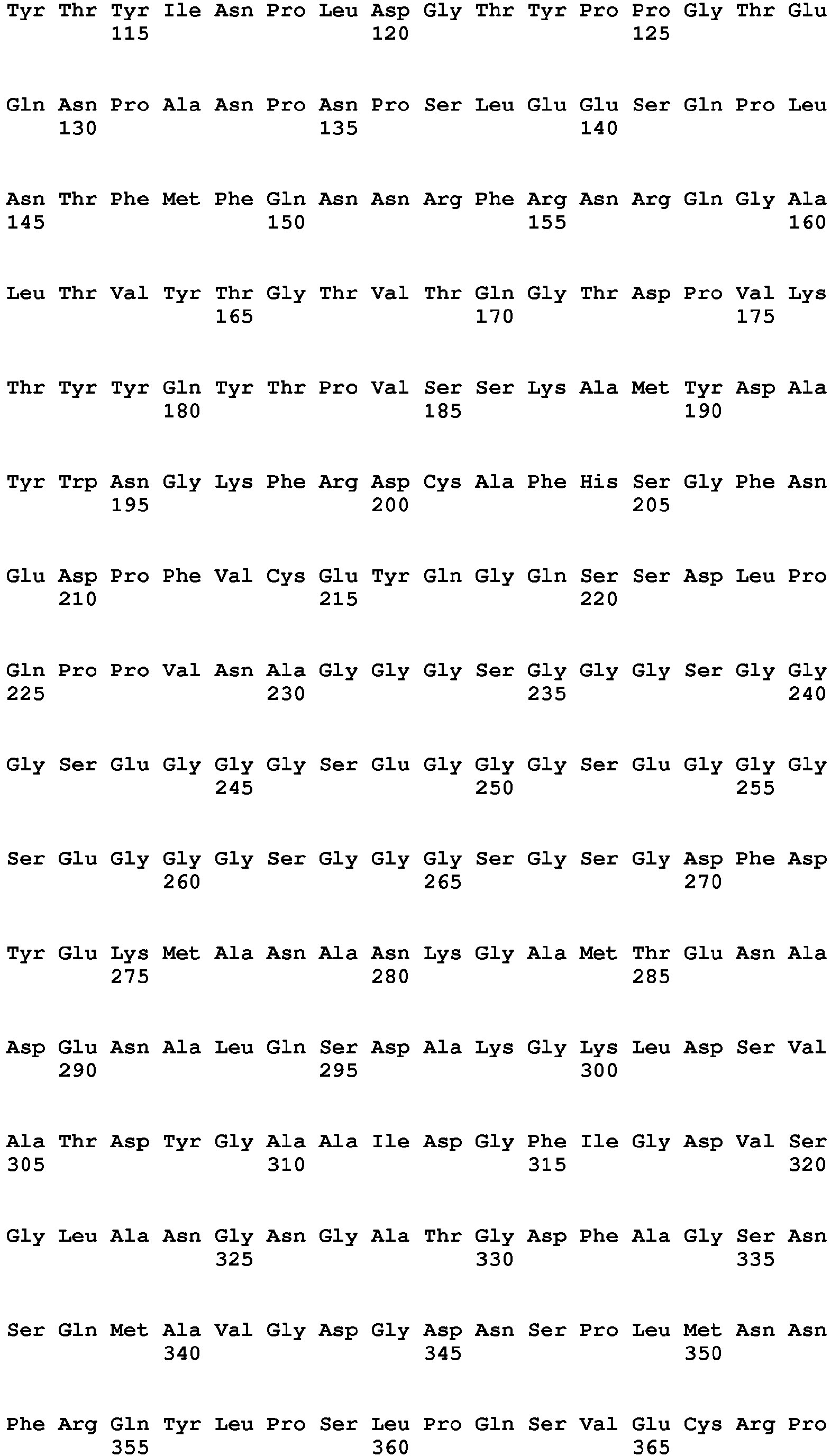 Tyr Thr Tyr Ile Asn Pro Leu Asp Gly Thr Tyr Pro Pro Gly Thr Glu
115 120 125

Gln Asn Pro Ala Asn Pro Asn Pro Ser Leu Glu Glu Ser Gln Pro Leu
130 135 140

Asn Thr Phe Met Phe Gln Asn Asn Arg Phe Arg Asn Arg Gln Gly Ala
145 150 155 160

Leu Thr Val Tyr Thr Gly Thr Val Thr Gln Gly Thr Asp Pro Val Lys
165 170 175

Thr Tyr Tyr Gln Tyr Thr Pro Val Ser Ser Lys Ala Met Tyr Asp Ala
180 185 190

Tyr Trp Asn Gly Lys Phe Arg Asp Cys Ala Phe His Ser Gly Phe Asn
195 200 205

Glu Asp Pro Phe Val Cys Glu Tyr Gln Gly Gln Ser Ser Asp Leu Pro
210 215 220

Gln Pro Pro Val Asn Ala Gly Gly Gly Ser Gly Gly Gly Ser Gly Gly
225 230 235 240

Gly Ser Glu Gly Gly Gly Ser Glu Gly Gly Gly Ser Glu Gly Gly Gly
245 250 255

Ser Glu Gly Gly Gly Ser Gly Gly Gly Ser Gly Ser Gly Asp Phe Asp
260 265 270

Tyr Glu Lys Met Ala Asn Ala Asn Lys Gly Ala Met Thr Glu Asn Ala
275 280 285

Asp Glu Asn Ala Leu Gln Ser Asp Ala Lys Gly Lys Leu Asp Ser Val
290 295 300

Ala Thr Asp Tyr Gly Ala Ala Ile Asp Gly Phe Ile Gly Asp Val Ser
305 310 315 320

Gly Leu Ala Asn Gly Asn Gly Ala Thr Gly Asp Phe Ala Gly Ser Asn
325 330 335

Ser Gln Met Ala Val Gly Asp Gly Asp Asn Ser Pro Leu Met Asn Asn
340 345 350

Phe Arg Gln Tyr Leu Pro Ser Leu Pro Gln Ser Val Glu Cys Arg Pro
355 360 365